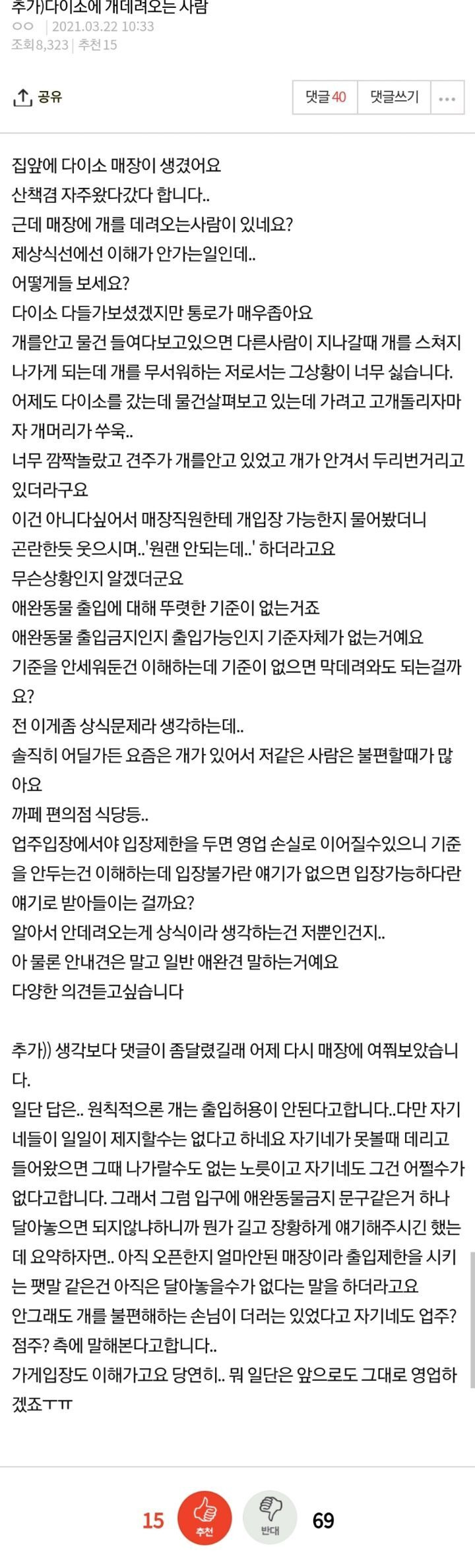 추가)다이소에 개데려오는 사람
ㅇㅇ | 2021.03.22 10:33
조회8,323 | 추천15

공유

댓글 40 댓글쓰기 ...

집앞에 다이소 매장이 생겼어요
산책겸 자주왔다갔다 합니다..
근데 매장에 개를 데려오는사람이 있네요?
제상식선에선 이해가 안가는일인데..
어떻게들 보세요?
다이소 다들가보셨겠지만 통로가 매우좁아요
개를안고 물건 들여다보고있으면 다른사람이 지나갈때 개를 스쳐지나가게 되는데 개를 무서워하는 저로서는 그상황이 너무 싫습니다.
어제도 다이소를 갔는데 물건살펴보고 있는데 가려고 고개돌리자마자 개머리가 쑤욱..
너무 깜짝놀랐고 견주가 개를안고 있었고 개가 안겨서 두리번거리고 있더라구요
이건 아니다싶어서 매장직원한테 개입장 가능한지 물어봤더니 곤란한듯 웃으시며..'원랜 안되는데..' 하더라고요
무슨상황인지 알겠더군요
애완동물 출입에 대해 뚜렷한 기준이 없는거죠
애완동물 출입금지인지 출입가능인지 기준자체가 없는거예요
기준을 안세워둔건 이해하는데 기준이 없으면 막데려와도 되는걸까요?
전 이게좀 상식문제라 생각하는데..
솔직히 어딜가든 요즘은 개가 있어서 저같은 사람은 불편할때가 많아요
까페 편의점 식당등..
업주입장에서야 입장제한을 두면 영업 손실로 이어질수있으니 기준을 안두는건 이해하는데 입장불가란 얘기가 없으면 입장가능하다란 얘기로 받아들이는 걸까요?
알아서 안데려오는게 상식이라 생각하는건 저뿐인건지..
아 물론 안내견은 말고 일반 애완견 말하는거예요
다양한 의견듣고싶습니다

추가)) 생각보다 댓글이 좀달렸길래 어제 다시 매장에 여쭤보았습니다.
일단 답은.. 원칙적으론 개는 출입허용이 안된다고합니다..다만 자기네들이 일일이 제지할수는 없다고 하네요 자기네가 못볼때 데리고 들어왔으면 그때 나가랄수도 없는 노릇이고 자기네도 그건 어쩔수가 없다고합니다. 그래서 그럼 입구에 애완동물금지 문구같은거 하나 달아놓으면 되지않냐하니까 뭔가 길고 장황하게 얘기해주시긴 했는데 요약하자면.. 아직 오픈한지 얼마안된 매장이라 출입제한을 시키는 팻말 같은건 아직은 달아놓을수가 없다는 말을 하더라고요
안그래도 개를 불편해하는 손님이 더러는 있었다고 자기네도 업주? 점주? 측에 말해본다고합니다..
가게입장도 이해가고요 당연히.. 뭐 일단은 앞으로도 그대로 영업하겠죠ㅜㅠ

15 추천 반대 69